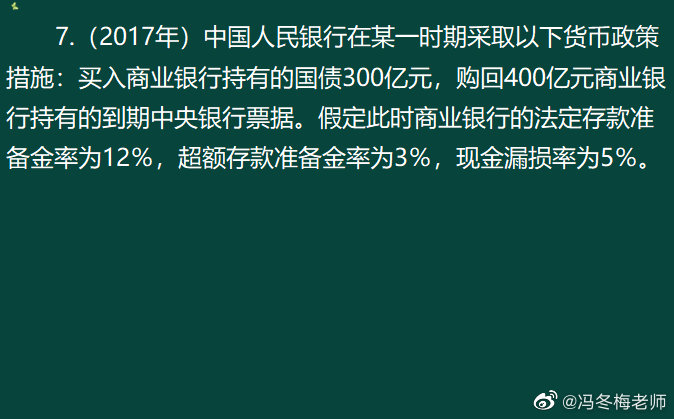 7.（2017年）中国人民银行在某一时期采取以下货币政策措施：买入商业银行持有的国债300亿元，购回400亿元商业银行持有的到期中央银行票据。假定此时商业银行的法定存款准备金率为12%，超额存款准备金率为3%，现金漏损率为5%。

@冯冬梅老师